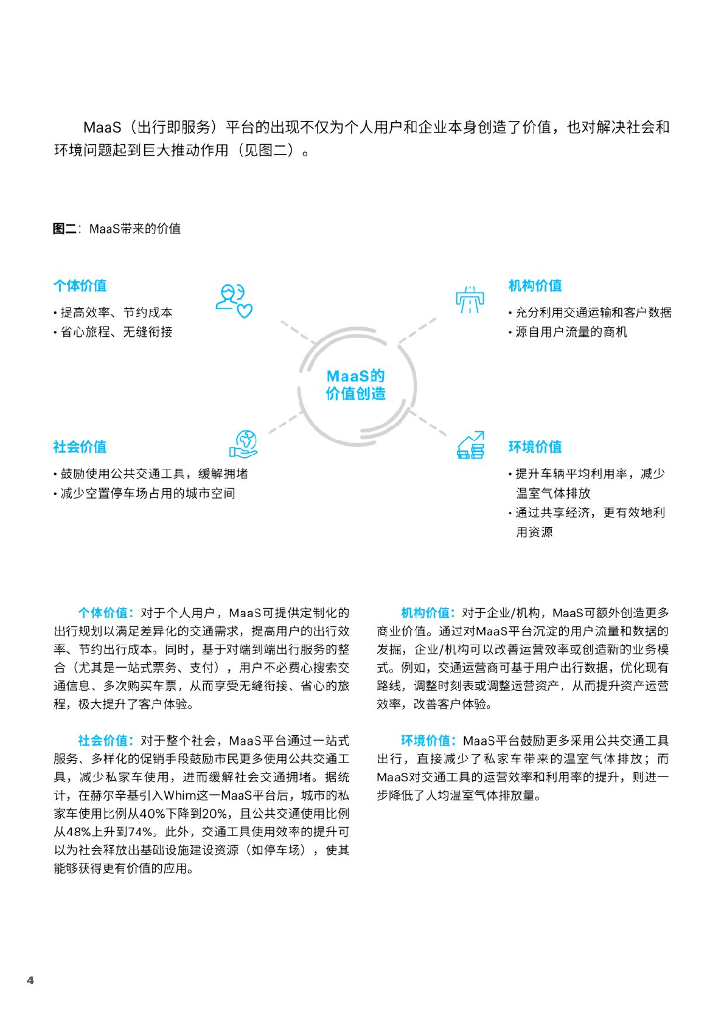 MaaS（出行即服务）平台的出现不仅为个人用户和企业本身创造了价值，也对解决社会和环境问题起到巨大推动作用（见图二）。

图二：MaaS带来的价值

个体价值
• 提高效率、节约成本
• 省心旅程、无缝衔接

机构价值
• 充分利用交通运输和客户数据
• 源自用户流量的商机

MaaS的价值创造

社会价值
• 鼓励使用公共交通工具，缓解拥堵
• 减少空置停车场占用的城市空间

环境价值
• 提升车辆平均利用率，减少温室气体排放
• 通过共享经济，更有效地利用资源

个体价值：对于个人用户，MaaS可提供定制化的出行规划以满足差异化的交通需求，提高用户的出行效率、节约出行成本。同时，基于对端到端出行服务的整合（尤其是一站式票务、支付），用户不必费心搜索交通信息、多次购买车票，从而享受无缝衔接、省心的旅程，极大提升了客户体验。

社会价值：对于整个社会，MaaS平台通过一站式服务、多样化的促销手段鼓励市民更多使用公共交通工具，减少私家车使用，进而缓解社会交通拥堵。据统计，在赫尔辛基引入Whim这一MaaS平台后，城市的私家车使用比例从40%下降到20%，且公共交通使用比例从48%上升到74%。此外，交通工具使用效率的提升可以为社会释放出基础设施建设资源（如停车场），使其能够获得更有价值的应用。

机构价值：对于企业/机构，MaaS可额外创造更多商业价值。通过对MaaS平台沉淀的用户流量和数据的发掘，企业/机构可以改善运营效率或创造新的业务模式。例如，交通运营商可基于用户出行数据，优化现有路线，调整时刻表或调整运营资产，从而提升资产运营效率，改善客户体验。

环境价值：MaaS平台鼓励更多采用公共交通工具出行，直接减少了私家车带来的温室气体排放；而MaaS对交通工具的运营效率和利用率的提升，则进一步降低了人均温室气体排放量。

4